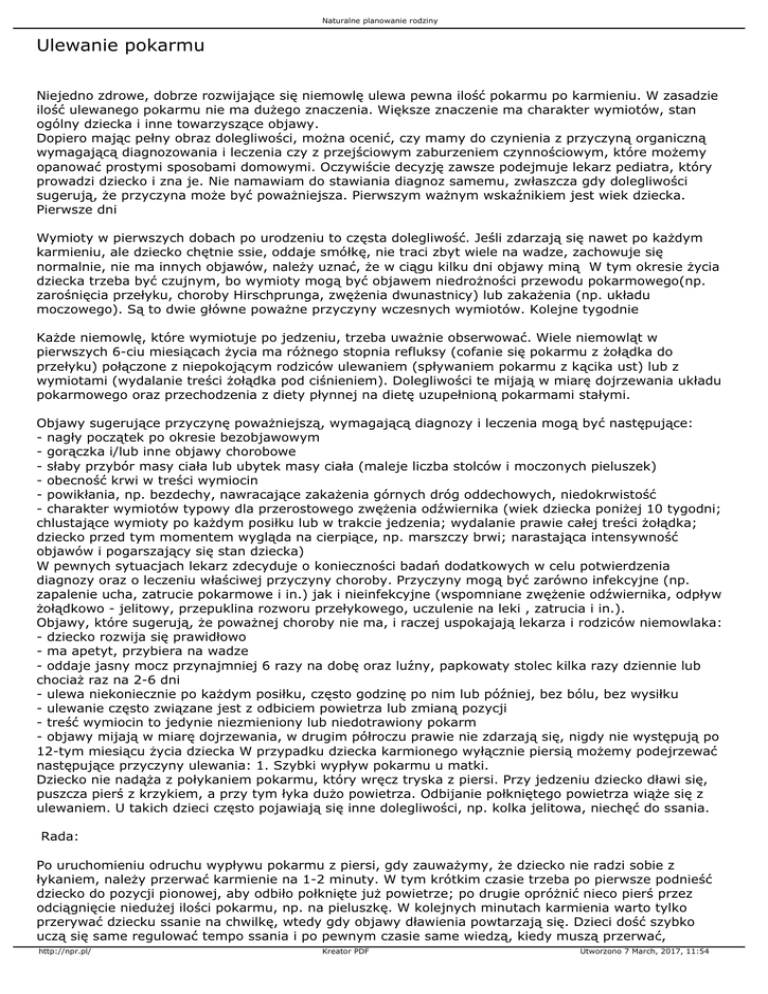 Naturalne planowanie rodziny

Ulewanie pokarmu

Niejedno zdrowe, dobrze rozwijające się niemowlę ulewa pewna ilość pokarmu po karmieniu. W zasadzie ilość ulewanego pokarmu nie ma dużego znaczenia. Większe znaczenie ma charakter wymiotów, stan ogólny dziecka i inne towarzyszące objawy.
Dopiero mając pełny obraz dolegliwości, można ocenić, czy mamy do czynienia z przyczyną organiczną wymagającą diagnozowania i leczenia czy z przejściowym zaburzeniem czynnościowym, które możemy opanować prostymi sposobami domowymi. Oczywiście decyzję zawsze podejmuje lekarz pediatra, który prowadzi dziecko i zna je. Nie namawiam do stawiania diagnoz samemu, zwłaszcza gdy dolegliwości sugerują, że przyczyna może być poważniejsza. Pierwszym ważnym wskaźnikiem jest wiek dziecka. Pierwsze dni

Wymioty w pierwszych dobach po urodzeniu to częsta dolegliwość. Jeśli zdarzają się nawet po każdym karmieniu, ale dziecko chętnie ssie, oddaje smółkę, nie traci zbyt wiele na wadze, zachowuje się normalnie, nie ma innych objawów, należy uznać, że w ciągu kilku dni objawy miną W tym okresie życia dziecka trzeba być czujnym, bo wymioty mogą być objawem niedrożności przewodu pokarmowego(np. zarośnięcia przełyku, choroby Hirschprunga, zwężenia dwunastnicy) lub zakażenia (np. układu moczowego). Są to dwie główne poważne przyczyny wczesnych wymiotów. Kolejne tygodnie

Każde niemowlę, które wymiotuje po jedzeniu, trzeba uważnie obserwować. Wiele niemowląt w pierwszych 6-ciu miesiącach życia ma różnego stopnia refluksy (cofanie się pokarmu z żołądka do przełyku) połączone z niepokojącym rodziców ulewaniem (spływaniem pokarmu z kącika ust) lub z wymiotami (wydalanie treści żołądka pod ciśnieniem). Dolegliwości te mijają w miarę dojrzewania układu pokarmowego oraz przechodzenia z diety płynnej na dietę uzupełnioną pokarmami stałymi.

Objawy sugerujące przyczynę poważniejszą, wymagającą diagnozy i leczenia mogą być następujące:
- nagły początek po okresie bezobjawowym
- gorączka i/lub inne objawy chorobowe
- słaby przybór masy ciała lub ubytek masy ciała (maleje liczba stolców i moczonych pieluszek)
- obecność krwi w treści wymiocin
- powikłania, np. bezdechy, nawracające zakażenia górnych dróg oddechowych, niedokrwistość
- charakter wymiotów typowy dla przerostowego zwężenia odźwiernika (wiek dziecka poniżej 10 tygodni; chlustające wymioty po każdym posiłku lub w trakcie jedzenia; wydalanie prawie całej treści żołądka; dziecko przed tym momentem wygląda na cierpiące, np. marszczy brwi; narastająca intensywność objawów i pogarszający się stan dziecka)
W pewnych sytuacjach lekarz zdecyduje o konieczności badań dodatkowych w celu potwierdzenia diagnozy oraz o leczeniu właściwej przyczyny choroby. Przyczyny mogą być zarówno infekcyjne (np. zapalenie ucha, zatrucie pokarmowe i in.) jak i nieinfekcyjne (wspomniane zwężenie odźwiernika, odpływ żołądkowo - jelitowy, przepuklina rozworu przełykowego, uczulenie na leki , zatrucia i in.).
Objawy, które sugerują, że poważnej choroby nie ma, i raczej uspokajają lekarza i rodziców niemowlaka:
- dziecko rozwija się prawidłowo
- ma apetyt, przybiera na wadze
- oddaje jasny mocz przynajmniej 6 razy na dobę oraz luźny, papkowaty stolec kilka razy dziennie lub chociaż raz na 2-6 dni
- ulewa niekoniecznie po każdym posiłku, często godzinę po nim lub później, bez bólu, bez wysiłku
- ulewanie często związane jest z odbiciem powietrza lub zmianą pozycji
- treść wymiocin to jedynie niezmieniony lub niedotrawiony pokarm
- objawy mijają w miarę dojrzewania, w drugim półroczu prawie nie zdarzają się, nigdy nie występują po 12-tym miesiącu życia dziecka W przypadku dziecka karmionego wyłącznie piersią możemy podejrzewać następujące przyczyny ulewania: 1. Szybki wypływ pokarmu u matki.
Dziecko nie nadąża z połykaniem pokarmu, który wręcz tryska z piersi. Przy jedzeniu dziecko dławi się, puszcza pierś z krzykiem, a przy tym łyka dużo powietrza. Odbijanie połkniętego powietrza wiąże się z ulewaniem. U takich dzieci często pojawiają się inne dolegliwości, np. kolka jelitowa, niechęć do ssania.

Rada:

Po uruchomieniu odruchu wypływu pokarmu z piersi, gdy zauważymy, że dziecko nie radzi sobie z łykaniem, należy przerwać karmienie na 1-2 minuty. W tym krótkim czasie trzeba po pierwsze podnieść dziecko do pozycji pionowej, aby odbiło połknięte już powietrze; po drugie opróżnić nieco pierś przez odciągnięcie niedużej ilości pokarmu, np. na pieluszkę. W kolejnych minutach karmienia warto tylko przerywać dziecku ssanie na chwilkę, wtedy gdy objawy dławienia powtarzają się. Dzieci dość szybko uczą się same regulować tempo ssania i po pewnym czasie same wiedzą, kiedy muszą przerwać,

http://npr.pl/ Kreator PDF Utworzono 7 March, 2017, 11:54